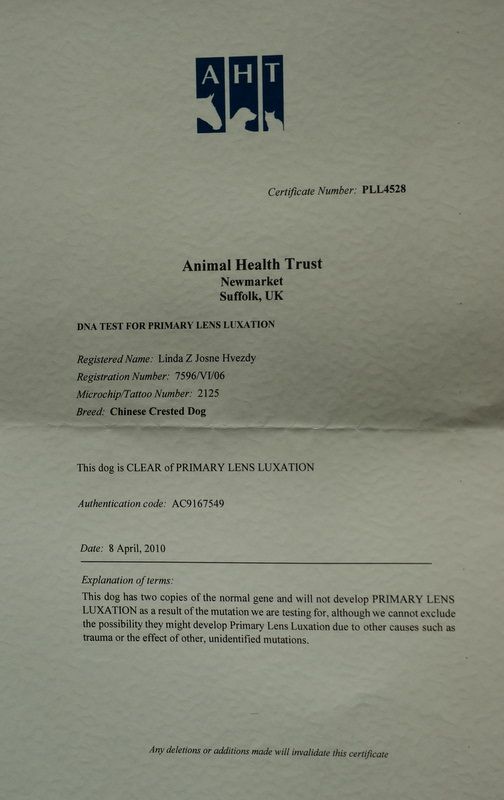 AHT

Certificate Number: PLL4528

Animal Health Trust
Newmarket
Suffolk, UK

DNA TEST FOR PRIMARY LENS LUXATION

Registered Name: Linda Z Josne Hvezdy
Registration Number: 7596/VI/06
Microchip/Tattoo Number: 2125
Breed: Chinese Crested Dog

This dog is CLEAR of PRIMARY LENS LUXATION

Authentication code: AC9167549

Date: 8 April, 2010

Explanation of terms:
This dog has two copies of the normal gene and will not develop PRIMARY LENS LUXATION as a result of the mutation we are testing for, although we cannot exclude the possibility they might develop Primary Lens Luxation due to other causes such as trauma or the effect of other, unidentified mutations.

Any deletions or additions made will invalidate this certificate